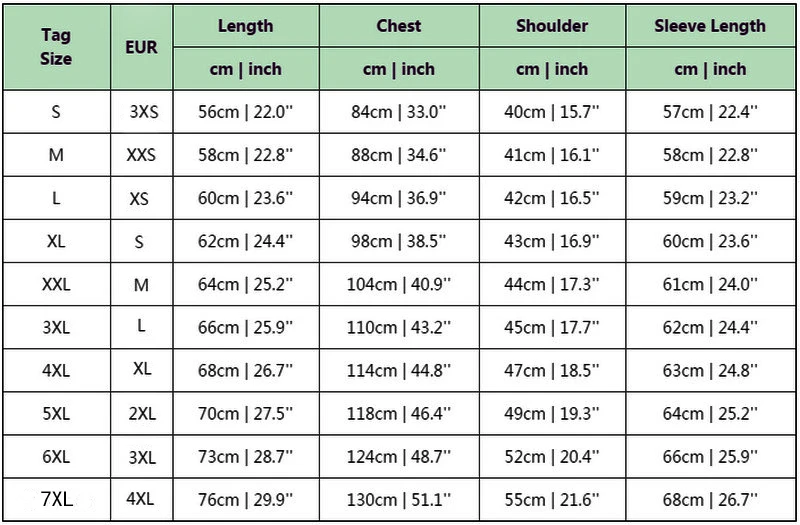 | Tag Size | EUR | Length | Chest | Shoulder | Sleeve Length |
|---|---|---|---|---|---|
| | | cm \| inch | cm \| inch | cm \| inch | cm \| inch |
| S | 3XS | 56cm \| 22.0'' | 84cm \| 33.0'' | 40cm \| 15.7'' | 57cm \| 22.4'' |
| M | XXS | 58cm \| 22.8'' | 88cm \| 34.6'' | 41cm \| 16.1'' | 58cm \| 22.8'' |
| L | XS | 60cm \| 23.6'' | 94cm \| 36.9'' | 42cm \| 16.5'' | 59cm \| 23.2'' |
| XL | S | 62cm \| 24.4'' | 98cm \| 38.5'' | 43cm \| 16.9'' | 60cm \| 23.6'' |
| XXL | M | 64cm \| 25.2'' | 104cm \| 40.9'' | 44cm \| 17.3'' | 61cm \| 24.0'' |
| 3XL | L | 66cm \| 25.9'' | 110cm \| 43.2'' | 45cm \| 17.7'' | 62cm \| 24.4'' |
| 4XL | XL | 68cm \| 26.7'' | 114cm \| 44.8'' | 47cm \| 18.5'' | 63cm \| 24.8'' |
| 5XL | 2XL | 70cm \| 27.5'' | 118cm \| 46.4'' | 49cm \| 19.3'' | 64cm \| 25.2'' |
| 6XL | 3XL | 73cm \| 28.7'' | 124cm \| 48.7'' | 52cm \| 20.4'' | 66cm \| 25.9'' |
| 7XL | 4XL | 76cm \| 29.9'' | 130cm \| 51.1'' | 55cm \| 21.6'' | 68cm \| 26.7'' |